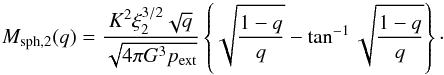 $M_{\mathrm{sph},2}(q) = \frac{K^2 \xi_2^{3/2} \sqrt{q}}{\sqrt{4\pi G^3 p_{\mathrm{ext}}}} \left\{ \sqrt{\frac{1-q}{q}} - \tan^{-1} \sqrt{\frac{1-q}{q}} \right\}.$